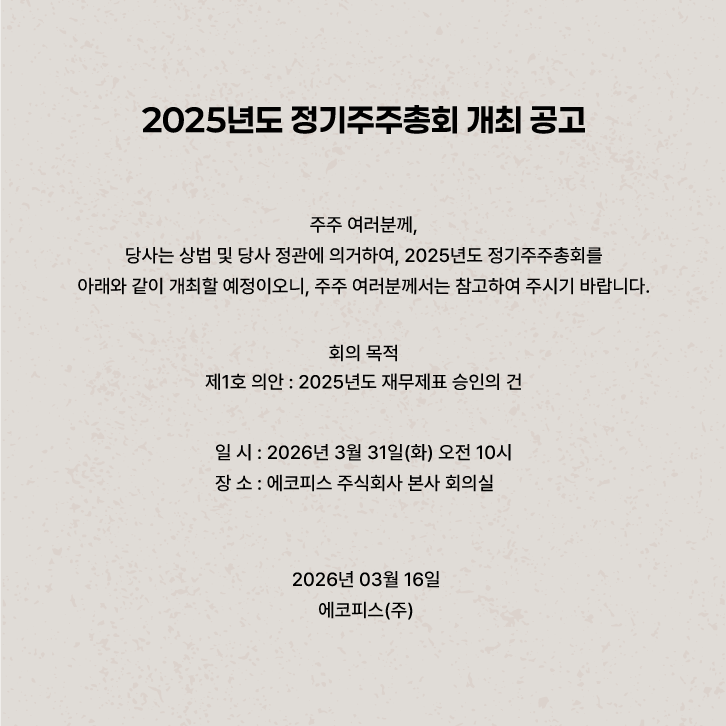 2025년도 정기주주총회 개최 공고

주주 여러분께,
당사는 상법 및 당사 정관에 의거하여, 2025년도 정기주주총회를 아래와 같이 개최할 예정이오니, 주주 여러분께서는 참고하여 주시기 바랍니다.

회의 목적
제1호 의안 : 2025년도 재무제표 승인의 건

일 시 : 2026년 3월 31일(화) 오전 10시
장 소 : 에코피스 주식회사 본사 회의실

2026년 03월 16일
에코피스(주)